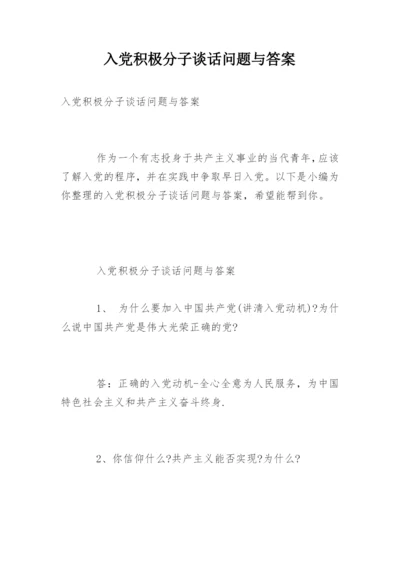 入党积极分子谈话问题与答案

入党积极分子谈话问题与答案

作为一个有志投身于共产主义事业的当代青年,应该了解入党的程序，并在实践中争取早日入党。以下是小编为你整理的入党积极分子谈话问题与答案，希望能帮到你。

入党积极分子谈话问题与答案

1、 为什么要加入中国共产党(讲清入党动机)?为什么说中国共产党是伟大光荣正确的党?

答：正确的入党动机-全心全意为人民服务，为中国特色社会主义和共产主义奋斗终身.

2、你信仰什么?共产主义能否实现?为什么?